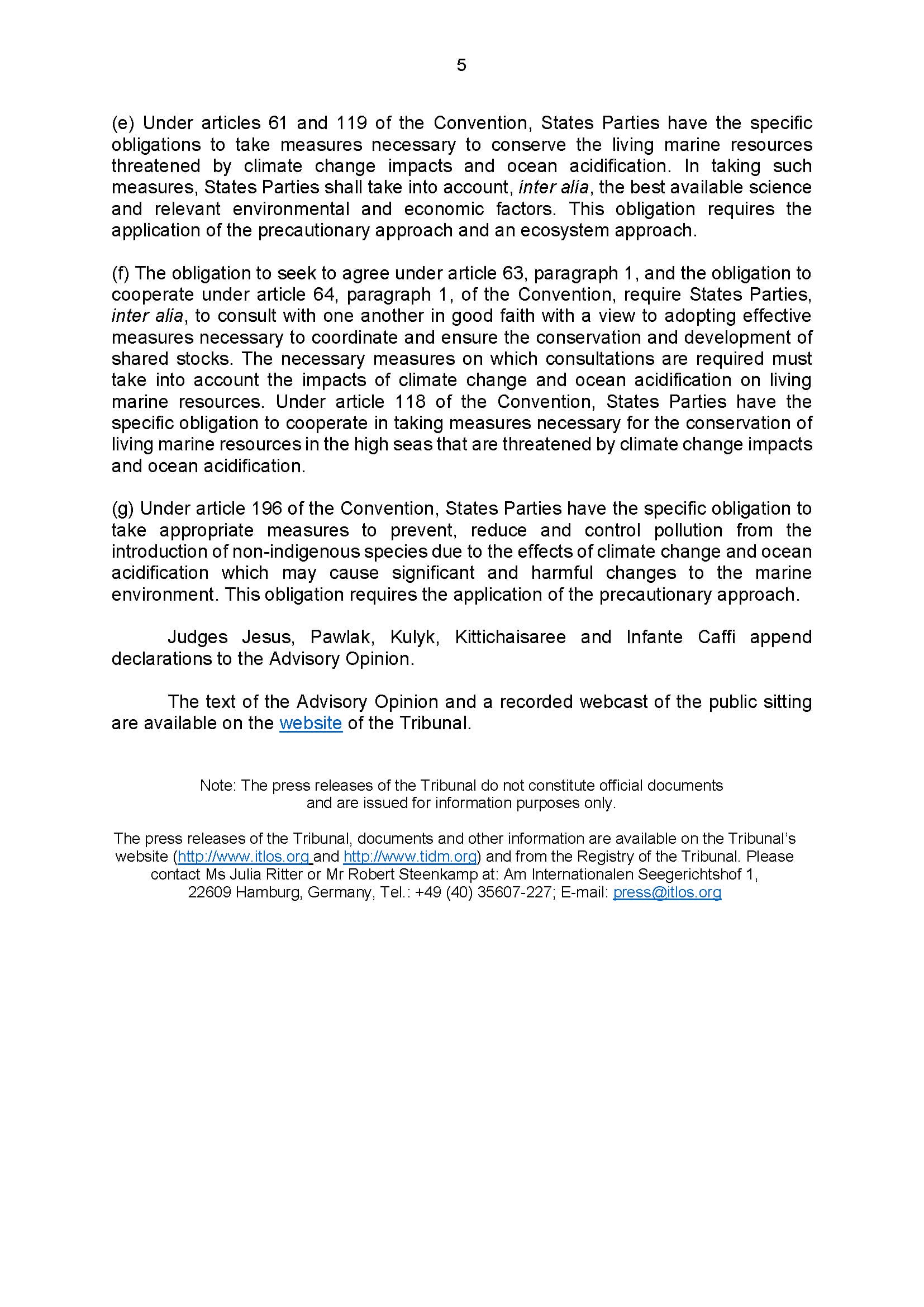 5

(e) Under articles 61 and 119 of the Convention, States Parties have the specific obligations to take measures necessary to conserve the living marine resources threatened by climate change impacts and ocean acidification. In taking such measures, States Parties shall take into account, inter alia, the best available science and relevant environmental and economic factors. This obligation requires the application of the precautionary approach and an ecosystem approach.

(f) The obligation to seek to agree under article 63, paragraph 1, and the obligation to cooperate under article 64, paragraph 1, of the Convention, require States Parties, inter alia, to consult with one another in good faith with a view to adopting effective measures necessary to coordinate and ensure the conservation and development of shared stocks. The necessary measures on which consultations are required must take into account the impacts of climate change and ocean acidification on living marine resources. Under article 118 of the Convention, States Parties have the specific obligation to cooperate in taking measures necessary for the conservation of living marine resources in the high seas that are threatened by climate change impacts and ocean acidification.

(g) Under article 196 of the Convention, States Parties have the specific obligation to take appropriate measures to prevent, reduce and control pollution from the introduction of non-indigenous species due to the effects of climate change and ocean acidification which may cause significant and harmful changes to the marine environment. This obligation requires the application of the precautionary approach.

Judges Jesus, Pawlak, Kulyk, Kittichaisaree and Infante Caffi append declarations to the Advisory Opinion.

The text of the Advisory Opinion and a recorded webcast of the public sitting are available on the website of the Tribunal.

Note: The press releases of the Tribunal do not constitute official documents and are issued for information purposes only.

The press releases of the Tribunal, documents and other information are available on the Tribunal's website (http://www.itlos.org and http://www.tidm.org) and from the Registry of the Tribunal. Please contact Ms Julia Ritter or Mr Robert Steenkamp at: Am Internationalen Seegerichtshof 1, 22609 Hamburg, Germany, Tel.: +49 (40) 35607-227; E-mail: press@itlos.org